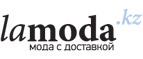 lamoda.kz
мода с доставкой